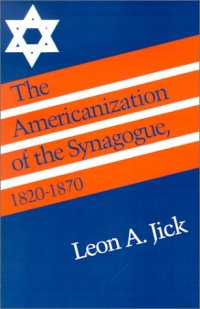 The Americanization of the Synagogue, 1820-1870

Leon A. Jick